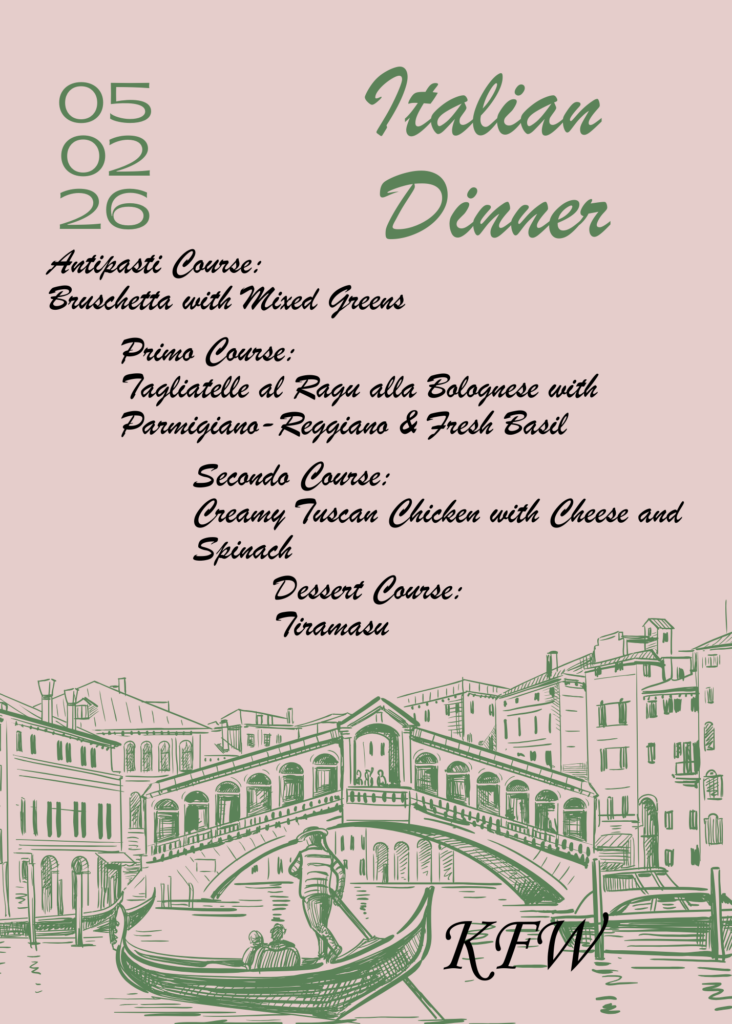 05
02
26

Italian
Dinner

Antipasti Course:
Bruschetta with Mixed Greens

Primo Course:
Tagliatelle al Ragu alla Bolognese with Parmigiano-Reggiano & Fresh Basil

Secondo Course:
Creamy Tuscan Chicken with Cheese and Spinach

Dessert Course:
Tiramasu

KFW